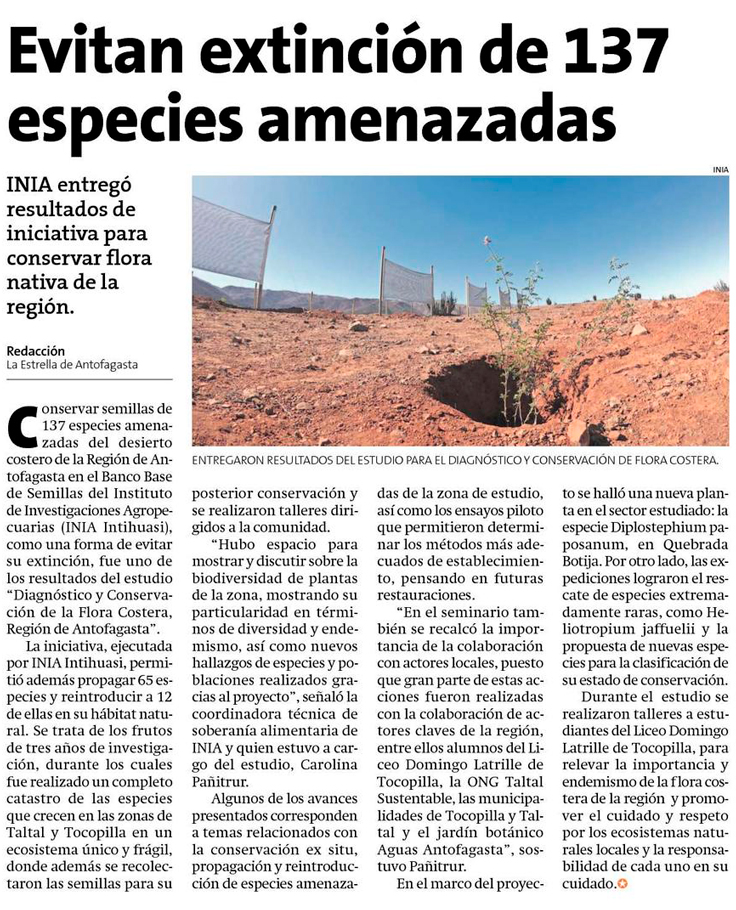 Evitan extinción de 137 especies amenazadas

INIA entregó resultados de iniciativa para conservar flora nativa de la región.

Redacción
La Estrella de Antofagasta

INIA

ENTREGARON RESULTADOS DEL ESTUDIO PARA EL DIAGNÓSTICO Y CONSERVACIÓN DE FLORA COSTERA.

Conservar semillas de 137 especies amenazadas del desierto costero de la Región de Antofagasta en el Banco Base de Semillas del Instituto de Investigaciones Agropecuarias (INIA Intihuasi), como una forma de evitar su extinción, fue uno de los resultados del estudio "Diagnóstico y Conservación de la Flora Costera, Región de Antofagasta".

La iniciativa, ejecutada por INIA Intihuasi, permitió además propagar 65 especies y reintroducir a 12 de ellas en su hábitat natural. Se trata de los frutos de tres años de investigación, durante los cuales fue realizado un completo catastro de las especies que crecen en las zonas de Taltal y Tocopilla en un ecosistema único y frágil, donde además se recolectaron las semillas para su posterior conservación y se realizaron talleres dirigidos a la comunidad.

"Hubo espacio para mostrar y discutir sobre la biodiversidad de plantas de la zona, mostrando su particularidad en términos de diversidad y endemismo, así como nuevos hallazgos de especies y poblaciones realizados gracias al proyecto", señaló la coordinadora técnica de soberanía alimentaria de INIA y quien estuvo a cargo del estudio, Carolina Pañitrur.

Algunos de los avances presentados corresponden a temas relacionados con la conservación ex situ, propagación y reintroducción de especies amenazadas de la zona de estudio, así como los ensayos piloto que permitieron determinar los métodos más adecuados de establecimiento, pensando en futuras restauraciones.

"En el seminario también se recalcó la importancia de la colaboración con actores locales, puesto que gran parte de estas acciones fueron realizadas con la colaboración de actores claves de la región, entre ellos alumnos del Liceo Domingo Latrille de Tocopilla, la ONG Taltal Sustentable, las municipalidades de Tocopilla y Taltal y el jardín botánico Aguas Antofagasta", sostuvo Pañitrur.

En el marco del proyecto se halló una nueva planta en el sector estudiado: la especie Diplostephium paposanum, en Quebrada Botija. Por otro lado, las expediciones lograron el rescate de especies extremadamente raras, como Heliotropium jaffuelii y la propuesta de nuevas especies para la clasificación de su estado de conservación.

Durante el estudio se realizaron talleres a estudiantes del Liceo Domingo Latrille de Tocopilla, para relevar la importancia y endemismo de la flora costera de la región y promover el cuidado y respeto por los ecosistemas naturales locales y la responsabilidad de cada uno en su cuidado.